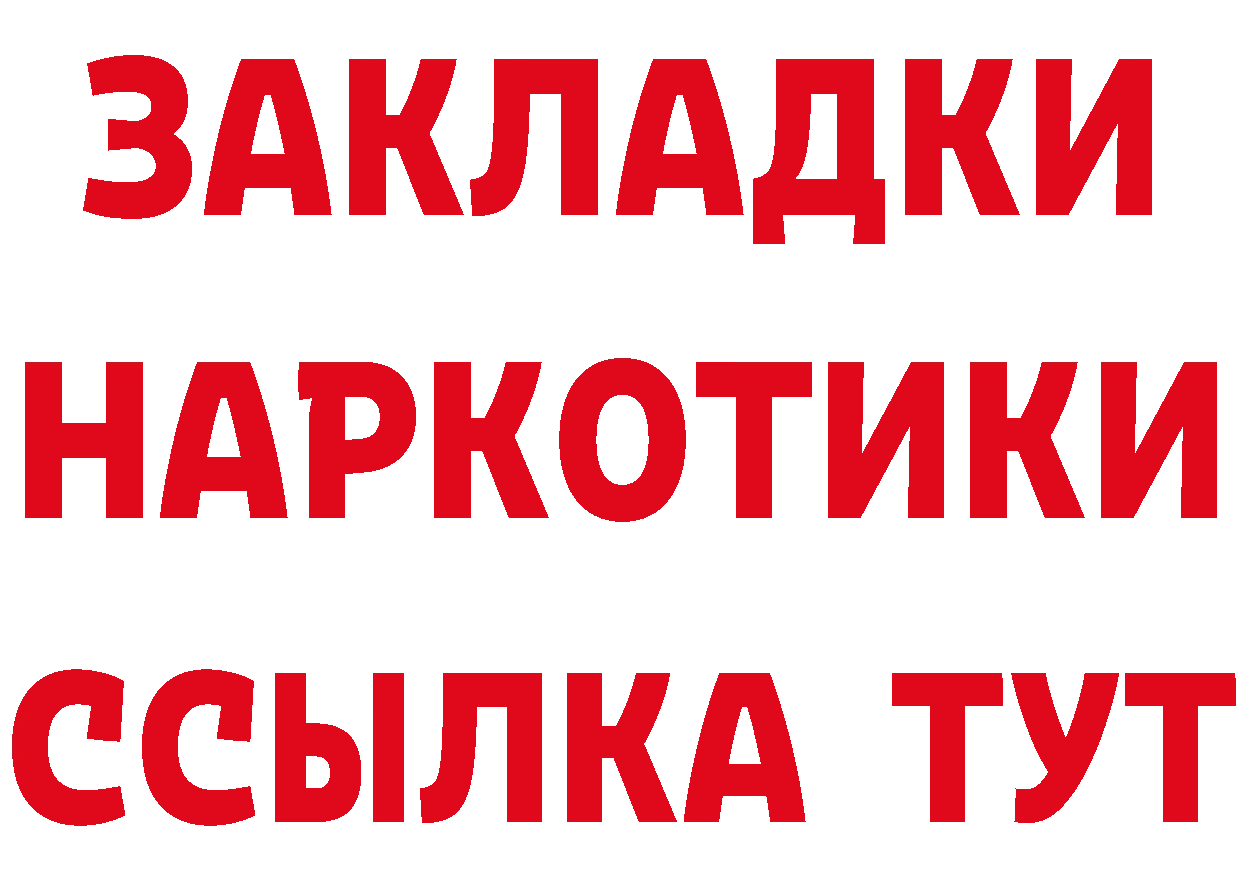 ЗАКЛАДКИ НАРКОТИКИ ССЫЛКА ТУТ